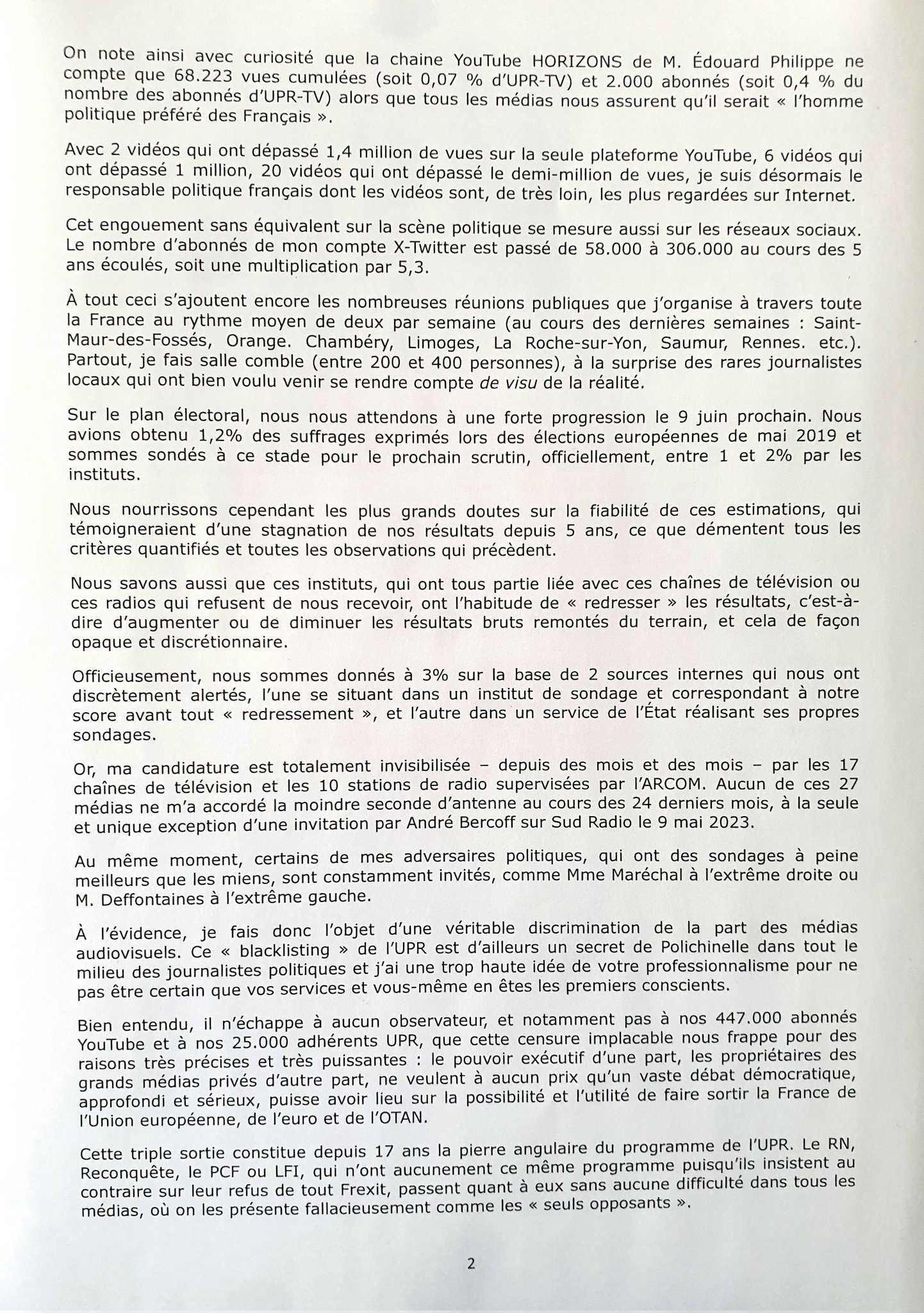 On note ainsi avec curiosité que la chaine YouTube HORIZONS de M. Édouard Philippe ne compte que 68.223 vues cumulées (soit 0,07 % d'UPR-TV) et 2.000 abonnés (soit 0,4 % du nombre des abonnés d'UPR-TV) alors que tous les médias nous assurent qu'il serait « l'homme politique préféré des Français ».

Avec 2 vidéos qui ont dépassé 1,4 million de vues sur la seule plateforme YouTube, 6 vidéos qui ont dépassé 1 million, 20 vidéos qui ont dépassé le demi-million de vues, je suis désormais le responsable politique français dont les vidéos sont, de très loin, les plus regardées sur Internet.

Cet engouement sans équivalent sur la scène politique se mesure aussi sur les réseaux sociaux. Le nombre d'abonnés de mon compte X-Twitter est passé de 58.000 à 306.000 au cours des 5 ans écoulés, soit une multiplication par 5,3.

À tout ceci s'ajoutent encore les nombreuses réunions publiques que j'organise à travers toute la France au rythme moyen de deux par semaine (au cours des dernières semaines : Saint-Maur-des-Fossés, Orange. Chambéry, Limoges, La Roche-sur-Yon, Saumur, Rennes. etc.). Partout, je fais salle comble (entre 200 et 400 personnes), à la surprise des rares journalistes locaux qui ont bien voulu venir se rendre compte de visu de la réalité.

Sur le plan électoral, nous nous attendons à une forte progression le 9 juin prochain. Nous avions obtenu 1,2% des suffrages exprimés lors des élections européennes de mai 2019 et sommes sondés à ce stade pour le prochain scrutin, officiellement, entre 1 et 2% par les instituts.

Nous nourrissons cependant les plus grands doutes sur la fiabilité de ces estimations, qui témoigneraient d'une stagnation de nos résultats depuis 5 ans, ce que démentent tous les critères quantifiés et toutes les observations qui précèdent.

Nous savons aussi que ces instituts, qui ont tous partie liée avec ces chaînes de télévision ou ces radios qui refusent de nous recevoir, ont l'habitude de « redresser » les résultats, c'est-à-dire d'augmenter ou de diminuer les résultats bruts remontés du terrain, et cela de façon opaque et discrétionnaire.

Officieusement, nous sommes donnés à 3% sur la base de 2 sources internes qui nous ont discrètement alertés, l'une se situant dans un institut de sondage et correspondant à notre score avant tout « redressement », et l'autre dans un service de l'État réalisant ses propres sondages.

Or, ma candidature est totalement invisibilisée – depuis des mois et des mois – par les 17 chaînes de télévision et les 10 stations de radio supervisées par l'ARCOM. Aucun de ces 27 médias ne m'a accordé la moindre seconde d'antenne au cours des 24 derniers mois, à la seule et unique exception d'une invitation par André Bercoff sur Sud Radio le 9 mai 2023.

Au même moment, certains de mes adversaires politiques, qui ont des sondages à peine meilleurs que les miens, sont constamment invités, comme Mme Maréchal à l'extrême droite ou M. Deffontaines à l'extrême gauche.

À l'évidence, je fais donc l'objet d'une véritable discrimination de la part des médias audiovisuels. Ce « blacklisting » de l'UPR est d'ailleurs un secret de Polichinelle dans tout le milieu des journalistes politiques et j'ai une trop haute idée de votre professionnalisme pour ne pas être certain que vos services et vous-même en êtes les premiers conscients.

Bien entendu, il n'échappe à aucun observateur, et notamment pas à nos 447.000 abonnés YouTube et à nos 25.000 adhérents UPR, que cette censure implacable nous frappe pour des raisons très précises et très puissantes : le pouvoir exécutif d'une part, les propriétaires des grands médias privés d'autre part, ne veulent à aucun prix qu'un vaste débat démocratique, approfondi et sérieux, puisse avoir lieu sur la possibilité et l'utilité de faire sortir la France de l'Union européenne, de l'euro et de l'OTAN.

Cette triple sortie constitue depuis 17 ans la pierre angulaire du programme de l'UPR. Le RN, Reconquête, le PCF ou LFI, qui n'ont aucunement ce même programme puisqu'ils insistent au contraire sur leur refus de tout Frexit, passent quant à eux sans aucune difficulté dans tous les médias, où on les présente fallacieusement comme les « seuls opposants ».

2